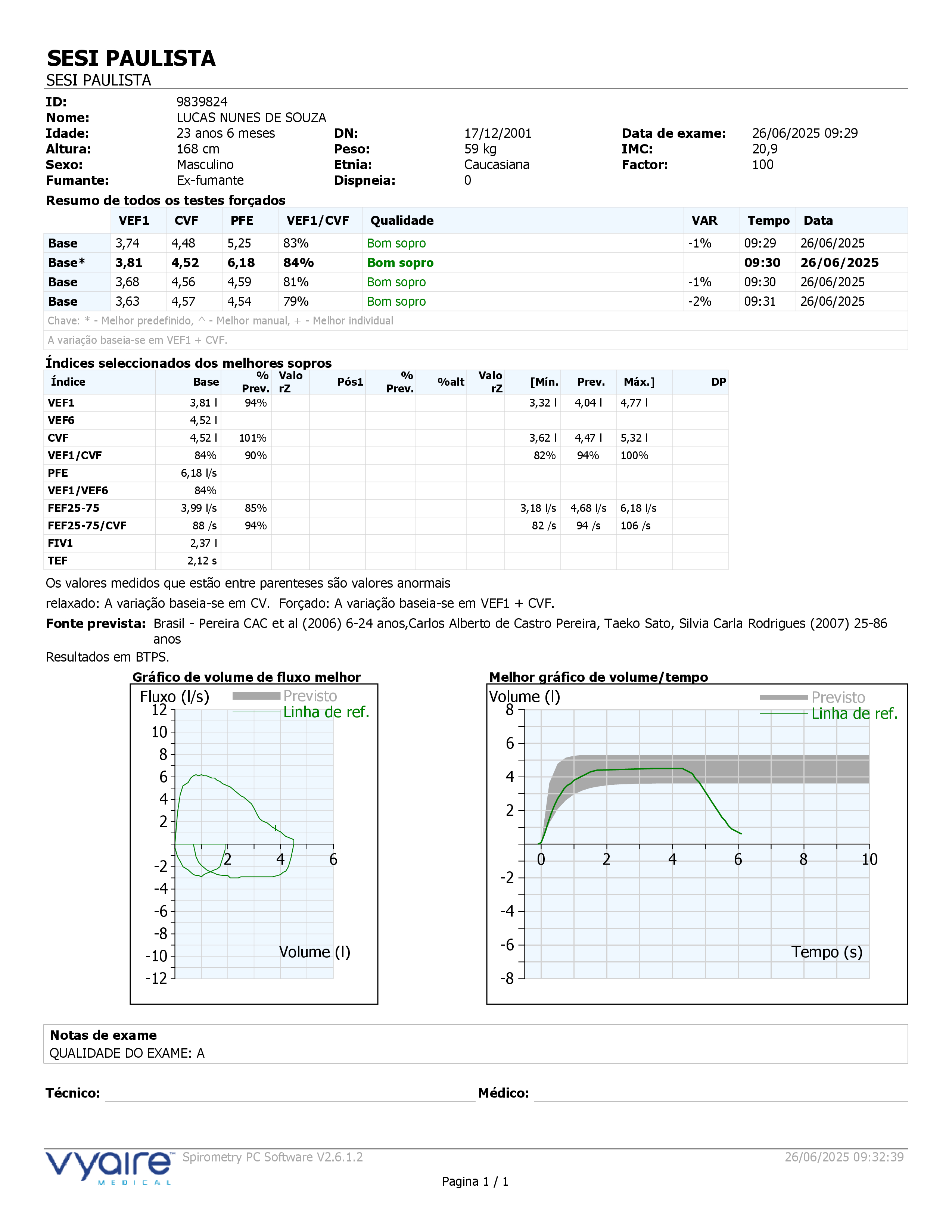 SESI PAULISTA
SESI PAULISTA

ID: 9839824
Nome: LUCAS NUNES DE SOUZA
Idade: 23 anos 6 meses DN: 17/12/2001 Data de exame: 26/06/2025 09:29
Altura: 168 cm Peso: 59 kg IMC: 20,9
Sexo: Masculino Etnia: Caucasiana Factor: 100
Fumante: Ex-fumante Dispneia: 0

Resumo de todos os testes forçados

| | VEF1 | CVF | PFE | VEF1/CVF | Qualidade | VAR | Tempo | Data |
|---|---|---|---|---|---|---|---|---|
| Base | 3,74 | 4,48 | 5,25 | 83% | Bom sopro | -1% | 09:29 | 26/06/2025 |
| Base* | 3,81 | 4,52 | 6,18 | 84% | Bom sopro | | 09:30 | 26/06/2025 |
| Base | 3,68 | 4,56 | 4,59 | 81% | Bom sopro | -1% | 09:30 | 26/06/2025 |
| Base | 3,63 | 4,57 | 4,54 | 79% | Bom sopro | -2% | 09:31 | 26/06/2025 |

Chave: * - Melhor predefinido, ^ - Melhor manual, + - Melhor individual
A variação baseia-se em VEF1 + CVF.

Índices seleccionados dos melhores sopros

| Índice | Base | % Prev. | Valo rZ | Pós1 | % Prev. | %alt | Valo rZ | [Mín. | Prev. | Máx.] | DP |
|---|---|---|---|---|---|---|---|---|---|---|---|
| VEF1 | 3,81 l | 94% | | | | | | 3,32 l | 4,04 l | 4,77 l | |
| VEF6 | 4,52 l | | | | | | | | | | |
| CVF | 4,52 l | 101% | | | | | | 3,62 l | 4,47 l | 5,32 l | |
| VEF1/CVF | 84% | 90% | | | | | | 82% | 94% | 100% | |
| PFE | 6,18 l/s | | | | | | | | | | |
| VEF1/VEF6 | 84% | | | | | | | | | | |
| FEF25-75 | 3,99 l/s | 85% | | | | | | 3,18 l/s | 4,68 l/s | 6,18 l/s | |
| FEF25-75/CVF | 88 /s | 94% | | | | | | 82 /s | 94 /s | 106 /s | |
| FIV1 | 2,37 l | | | | | | | | | | |
| TEF | 2,12 s | | | | | | | | | | |

Os valores medidos que estão entre parenteses são valores anormais
relaxado: A variação baseia-se em CV. Forçado: A variação baseia-se em VEF1 + CVF.
Fonte prevista: Brasil - Pereira CAC et al (2006) 6-24 anos,Carlos Alberto de Castro Pereira, Taeko Sato, Silvia Carla Rodrigues (2007) 25-86 anos
Resultados em BTPS.

Gráfico de volume de fluxo melhor
Fluxo (l/s) Previsto Linha de ref.
12 10 8 6 4 2 -2 -4 -6 -8 -10 -12
2 4 6
Volume (l)

Melhor gráfico de volume/tempo
Volume (l) Previsto Linha de ref.
8 6 4 2 -2 -4 -6 -8
0 2 4 6 8 10
Tempo (s)

Notas de exame
QUALIDADE DO EXAME: A

Técnico: Médico:

vyaire MEDICAL Spirometry PC Software V2.6.1.2 26/06/2025 09:32:39
Pagina 1 / 1